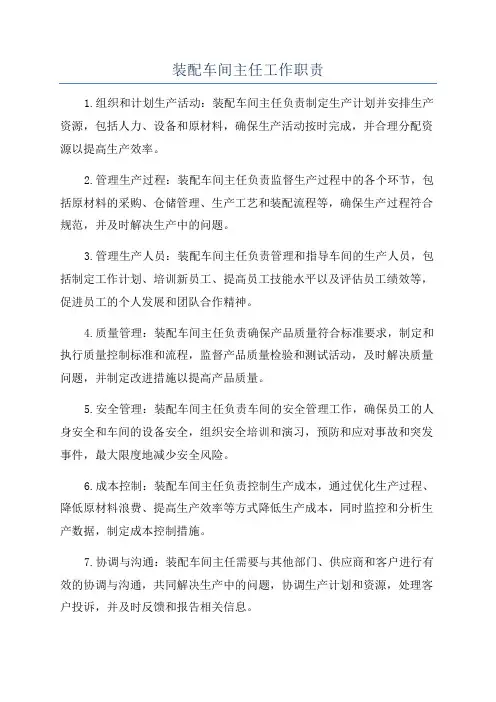 装配车间主任工作职责

1.组织和计划生产活动：装配车间主任负责制定生产计划并安排生产资源，包括人力、设备和原材料，确保生产活动按时完成，并合理分配资源以提高生产效率。

2.管理生产过程：装配车间主任负责监督生产过程中的各个环节，包括原材料的采购、仓储管理、生产工艺和装配流程等，确保生产过程符合规范，并及时解决生产中的问题。

3.管理生产人员：装配车间主任负责管理和指导车间的生产人员，包括制定工作计划、培训新员工、提高员工技能水平以及评估员工绩效等，促进员工的个人发展和团队合作精神。

4.质量管理：装配车间主任负责确保产品质量符合标准要求，制定和执行质量控制标准和流程，监督产品质量检验和测试活动，及时解决质量问题，并制定改进措施以提高产品质量。

5.安全管理：装配车间主任负责车间的安全管理工作，确保员工的人身安全和车间的设备安全，组织安全培训和演习，预防和应对事故和突发事件，最大限度地减少安全风险。

6.成本控制：装配车间主任负责控制生产成本，通过优化生产过程、降低原材料浪费、提高生产效率等方式降低生产成本，同时监控和分析生产数据，制定成本控制措施。

7.协调与沟通：装配车间主任需要与其他部门、供应商和客户进行有效的协调与沟通，共同解决生产中的问题，协调生产计划和资源，处理客户投诉，并及时反馈和报告相关信息。